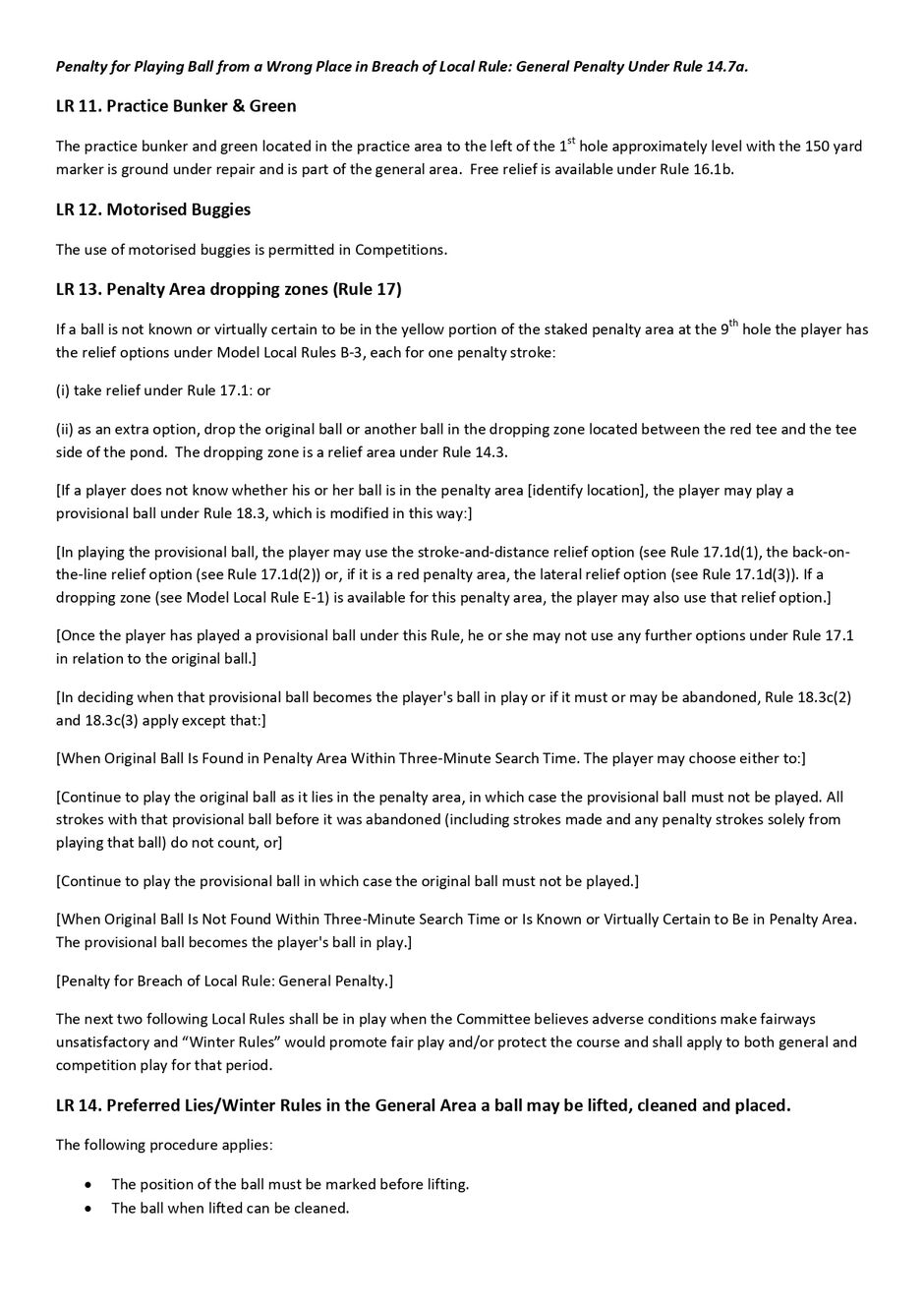 Penalty for Playing Ball from a Wrong Place in Breach of Local Rule: General Penalty Under Rule 14.7a.

LR 11. Practice Bunker & Green

The practice bunker and green located in the practice area to the left of the 1$^{st}$ hole approximately level with the 150 yard marker is ground under repair and is part of the general area. Free relief is available under Rule 16.1b.

LR 12. Motorised Buggies

The use of motorised buggies is permitted in Competitions.

LR 13. Penalty Area dropping zones (Rule 17)

If a ball is not known or virtually certain to be in the yellow portion of the staked penalty area at the 9$^{th}$ hole the player has the relief options under Model Local Rules B-3, each for one penalty stroke:

(i) take relief under Rule 17.1: or

(ii) as an extra option, drop the original ball or another ball in the dropping zone located between the red tee and the tee side of the pond. The dropping zone is a relief area under Rule 14.3.

[If a player does not know whether his or her ball is in the penalty area [identify location], the player may play a provisional ball under Rule 18.3, which is modified in this way:]

[In playing the provisional ball, the player may use the stroke-and-distance relief option (see Rule 17.1d(1), the back-on-the-line relief option (see Rule 17.1d(2)) or, if it is a red penalty area, the lateral relief option (see Rule 17.1d(3)). If a dropping zone (see Model Local Rule E-1) is available for this penalty area, the player may also use that relief option.]

[Once the player has played a provisional ball under this Rule, he or she may not use any further options under Rule 17.1 in relation to the original ball.]

[In deciding when that provisional ball becomes the player's ball in play or if it must or may be abandoned, Rule 18.3c(2) and 18.3c(3) apply except that:]

[When Original Ball Is Found in Penalty Area Within Three-Minute Search Time. The player may choose either to:]

[Continue to play the original ball as it lies in the penalty area, in which case the provisional ball must not be played. All strokes with that provisional ball before it was abandoned (including strokes made and any penalty strokes solely from playing that ball) do not count, or]

[Continue to play the provisional ball in which case the original ball must not be played.]

[When Original Ball Is Not Found Within Three-Minute Search Time or Is Known or Virtually Certain to Be in Penalty Area. The provisional ball becomes the player's ball in play.]

[Penalty for Breach of Local Rule: General Penalty.]

The next two following Local Rules shall be in play when the Committee believes adverse conditions make fairways unsatisfactory and “Winter Rules” would promote fair play and/or protect the course and shall apply to both general and competition play for that period.

LR 14. Preferred Lies/Winter Rules in the General Area a ball may be lifted, cleaned and placed.

The following procedure applies:

• The position of the ball must be marked before lifting.
• The ball when lifted can be cleaned.